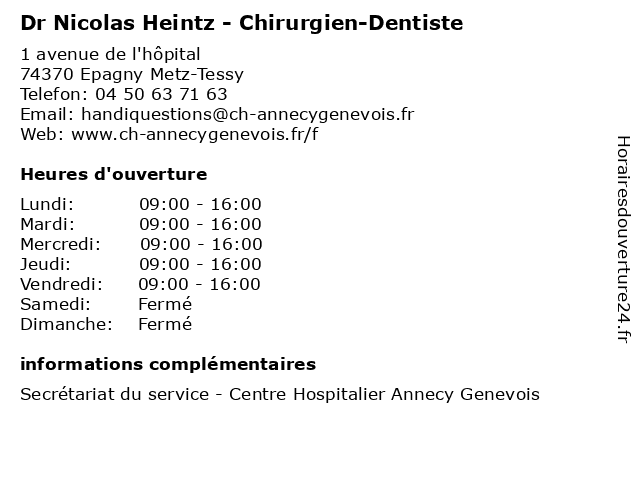 Dr Nicolas Heintz - Chirurgien-Dentiste

1 avenue de l'hôpital
74370 Epagny Metz-Tessy
Telefon: 04 50 63 71 63
Email: handiquestions@ch-annecygenevois.fr
Web: www.ch-annecygenevois.fr/f

Heures d'ouverture

| | |
|---|---|
| Lundi: | 09:00 - 16:00 |
| Mardi: | 09:00 - 16:00 |
| Mercredi: | 09:00 - 16:00 |
| Jeudi: | 09:00 - 16:00 |
| Vendredi: | 09:00 - 16:00 |
| Samedi: | Fermé |
| Dimanche: | Fermé |

informations complémentaires

Secrétariat du service - Centre Hospitalier Annecy Genevois

Horairesdouverture24.fr